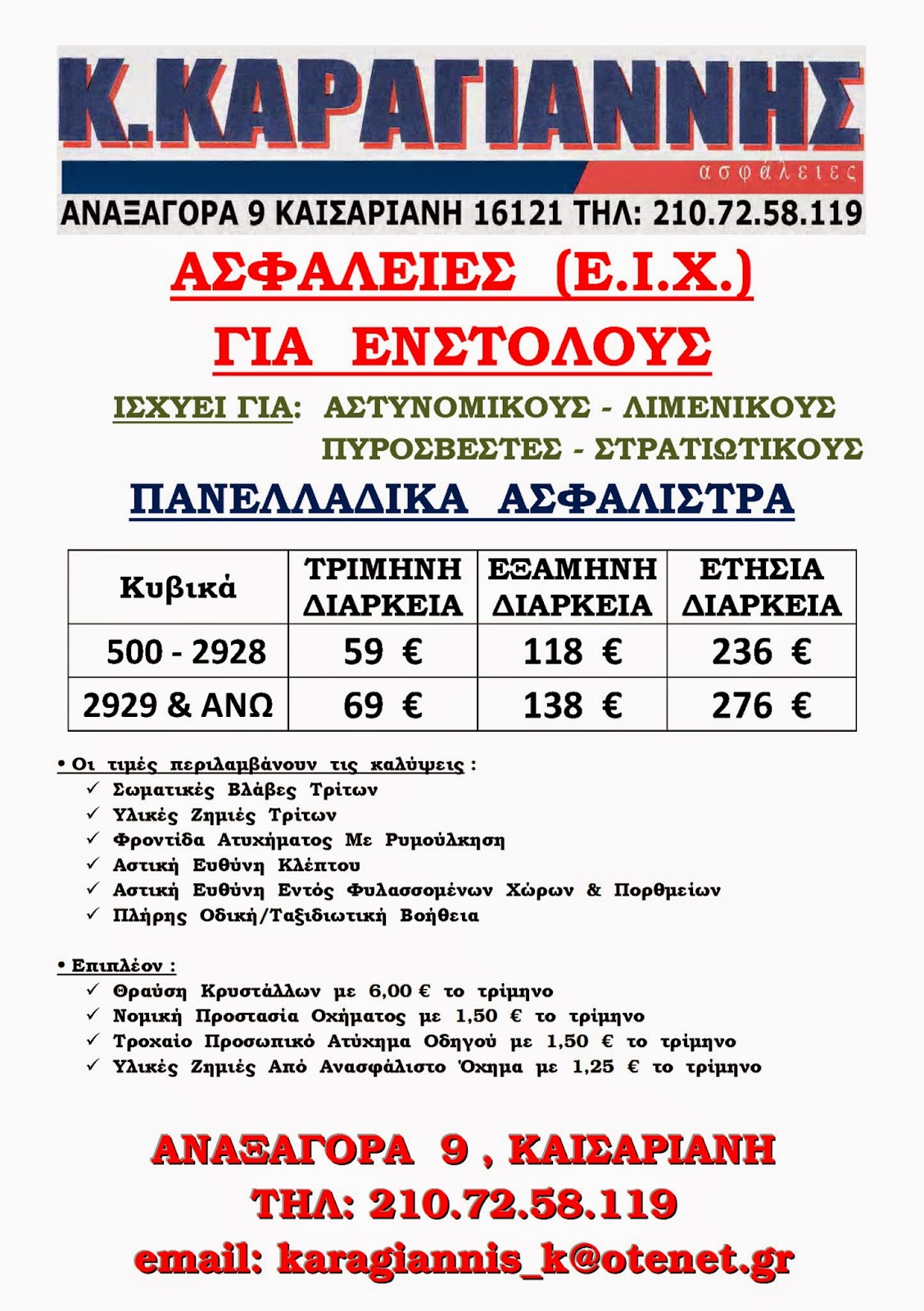 Κ.ΚΑΡΑΓΙΑΝΝΗΣ
ασφάλειες
ΑΝΑΞΑΓΟΡΑ 9 ΚΑΙΣΑΡΙΑΝΗ 16121 ΤΗΛ: 210.72.58.119

ΑΣΦΑΛΕΙΕΣ (Ε.Ι.Χ.)
ΓΙΑ ΕΝΣΤΟΛΟΥΣ

ΙΣΧΥΕΙ ΓΙΑ: ΑΣΤΥΝΟΜΙΚΟΥΣ - ΛΙΜΕΝΙΚΟΥΣ
ΠΥΡΟΣΒΕΣΤΕΣ - ΣΤΡΑΤΙΩΤΙΚΟΥΣ

ΠΑΝΕΛΛΑΔΙΚΑ ΑΣΦΑΛΙΣΤΡΑ

| Κυβικά | ΤΡΙΜΗΝΗ ΔΙΑΡΚΕΙΑ | ΕΞΑΜΗΝΗ ΔΙΑΡΚΕΙΑ | ΕΤΗΣΙΑ ΔΙΑΡΚΕΙΑ |
|---|---|---|---|
| 500 - 2928 | 59 € | 118 € | 236 € |
| 2929 & ΑΝΩ | 69 € | 138 € | 276 € |

• Οι τιμές περιλαμβάνουν τις καλύψεις :
✓ Σωματικές Βλάβες Τρίτων
✓ Υλικές Ζημιές Τρίτων
✓ Φροντίδα Ατυχήματος Με Ρυμούλκηση
✓ Αστική Ευθύνη Κλέπτου
✓ Αστική Ευθύνη Εντός Φυλασσομένων Χώρων & Πορθμείων
✓ Πλήρης Οδική/Ταξιδιωτική Βοήθεια

• Επιπλέον :
✓ Θραύση Κρυστάλλων με 6,00 € το τρίμηνο
✓ Νομική Προστασία Οχήματος με 1,50 € το τρίμηνο
✓ Τροχαίο Προσωπικό Ατύχημα Οδηγού με 1,50 € το τρίμηνο
✓ Υλικές Ζημιές Από Ανασφάλιστο Όχημα με 1,25 € το τρίμηνο

ΑΝΑΞΑΓΟΡΑ 9 , ΚΑΙΣΑΡΙΑΝΗ
ΤΗΛ: 210.72.58.119
email: karagiannis_k@otenet.gr